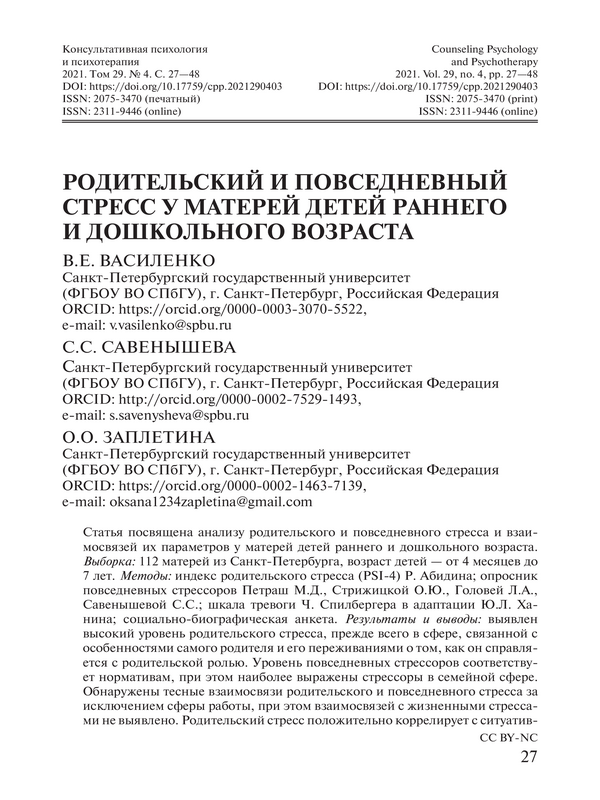 Консультативная психология
и психотерапия
2021. Том 29. № 4. С. 27—48
DOI: https://doi.org/10.17759/cpp.2021290403
ISSN: 2075-3470 (печатный)
ISSN: 2311-9446 (online)

Counseling Psychology
and Psychotherapy
2021. Vol. 29, no. 4, pp. 27—48
DOI: https://doi.org/10.17759/cpp.2021290403
ISSN: 2075-3470 (print)
ISSN: 2311-9446 (online)

РОДИТЕЛЬСКИЙ И ПОВСЕДНЕВНЫЙ СТРЕСС У МАТЕРЕЙ ДЕТЕЙ РАННЕГО И ДОШКОЛЬНОГО ВОЗРАСТА

В.Е. ВАСИЛЕНКО
Санкт-Петербургский государственный университет (ФГБОУ ВО СПбГУ), г. Санкт-Петербург, Российская Федерация
ORCID: https://orcid.org/0000-0003-3070-5522,
e-mail: v.vasilenko@spbu.ru

С.С. САВЕНЫШЕВА
Санкт-Петербургский государственный университет (ФГБОУ ВО СПбГУ), г. Санкт-Петербург, Российская Федерация
ORCID: http://orcid.org/0000-0002-7529-1493,
e-mail: s.savenysheva@spbu.ru

О.О. ЗАПЛЕТИНА
Санкт-Петербургский государственный университет (ФГБОУ ВО СПбГУ), г. Санкт-Петербург, Российская Федерация
ORCID: https://orcid.org/0000-0002-1463-7139,
e-mail: oksana1234zapletina@gmail.com

Статья посвящена анализу родительского и повседневного стресса и взаимосвязей их параметров у матерей детей раннего и дошкольного возраста. Выборка: 112 матерей из Санкт-Петербурга, возраст детей — от 4 месяцев до 7 лет. Методы: индекс родительского стресса (PSI-4) Р. Абидина; опросник повседневных стрессоров Петраш М.Д., Стрижицкой О.Ю., Головей Л.А., Савенышевой С.С.; шкала тревоги Ч. Спилбергера в адаптации Ю.Л. Ханина; социально-биографическая анкета. Результаты и выводы: выявлен высокий уровень родительского стресса, прежде всего в сфере, связанной с особенностями самого родителя и его переживаниями о том, как он справляется с родительской ролью. Уровень повседневных стрессоров соответствует нормативам, при этом наиболее выражены стрессоры в семейной сфере. Обнаружены тесные взаимосвязи родительского и повседневного стресса за исключением сферы работы, при этом взаимосвязей с жизненными стрессами не выявлено. Родительский стресс положительно коррелирует с ситуатив-

CC BY-NC
27